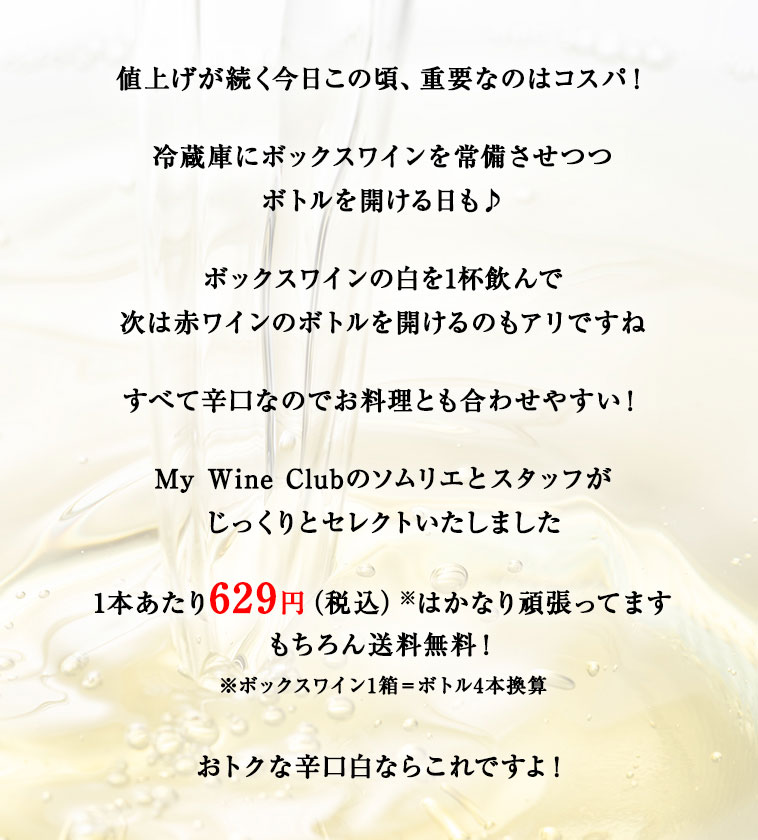 値上げが続く今日この頃、重要なのはコスパ！

冷蔵庫にボックスワインを常備させつつ
ボトルを開ける日も♪

ボックスワインの白を1杯飲んで
次は赤ワインのボトルを開けるのもアリですね

すべて辛口なのでお料理とも合わせやすい！

My Wine Clubのソムリエとスタッフが
じっくりとセレクトいたしました

1本あたり629円（税込）※はかなり頑張ってます
もちろん送料無料！
※ボックスワイン1箱＝ボトル4本換算

おトクな辛口白ならこれですよ！